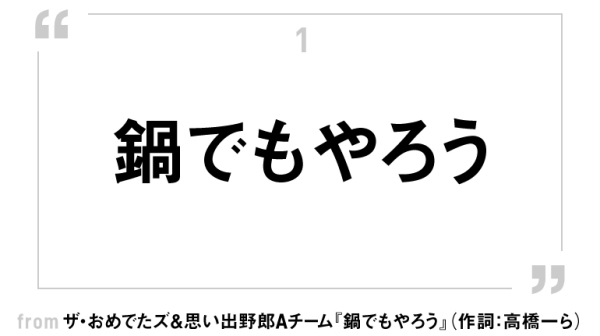 “

1

鍋でもやろう

”

from ザ・おめでたズ&思い出野郎Aチーム『鍋でもやろう』(作詞:高橋一ら)